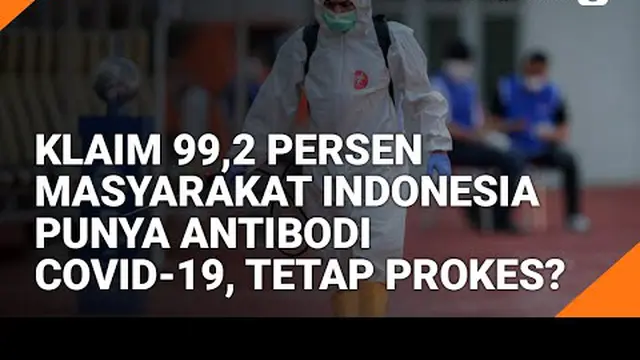 KLAIM 99,2 PERSEN MASYARAKAT INDONESIA PUNYA ANTIBODI COVID-19, TETAP PROKES?